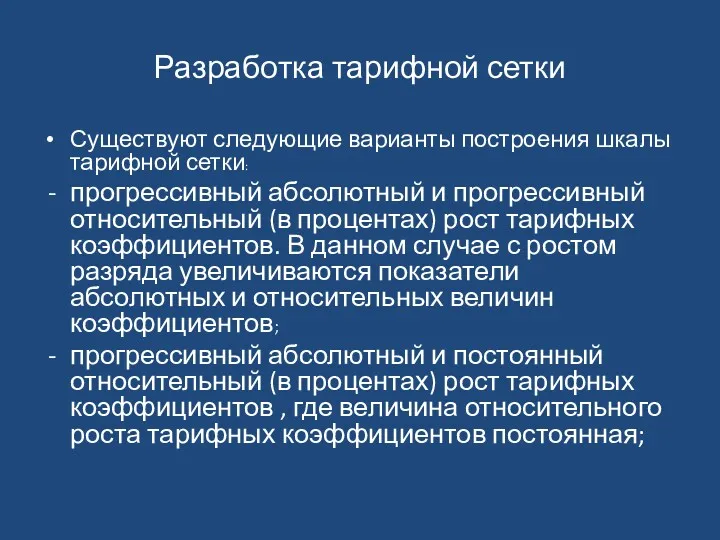 Разработка тарифной сетки

• Существуют следующие варианты построения шкалы тарифной сетки:

- прогрессивный абсолютный и прогрессивный относительный (в процентах) рост тарифных коэффициентов. В данном случае с ростом разряда увеличиваются показатели абсолютных и относительных величин коэффициентов;

- прогрессивный абсолютный и постоянный относительный (в процентах) рост тарифных коэффициентов , где величина относительного роста тарифных коэффициентов постоянная;